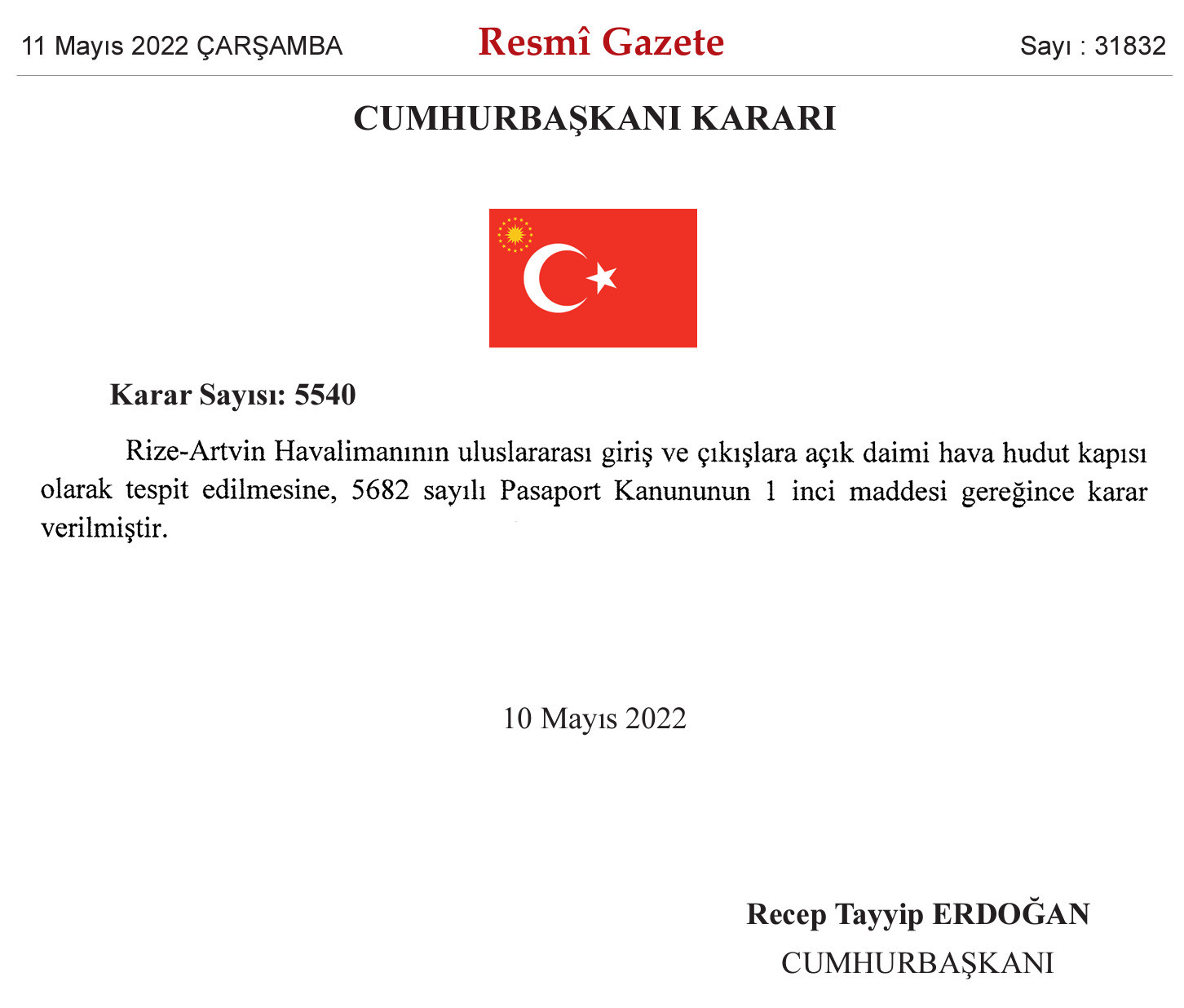 11 Mayıs 2022 ÇARŞAMBA

Resmî Gazete

Sayı : 31832

CUMHURBAŞKANI KARARI

Karar Sayısı: 5540

Rize-Artvin Havalimanının uluslararası giriş ve çıkışlara açık daimi hava hudut kapısı olarak tespit edilmesine, 5682 sayılı Pasaport Kanununun 1 inci maddesi gereğince karar verilmiştir.

10 Mayıs 2022

Recep Tayyip ERDOĞAN
CUMHURBAŞKANI